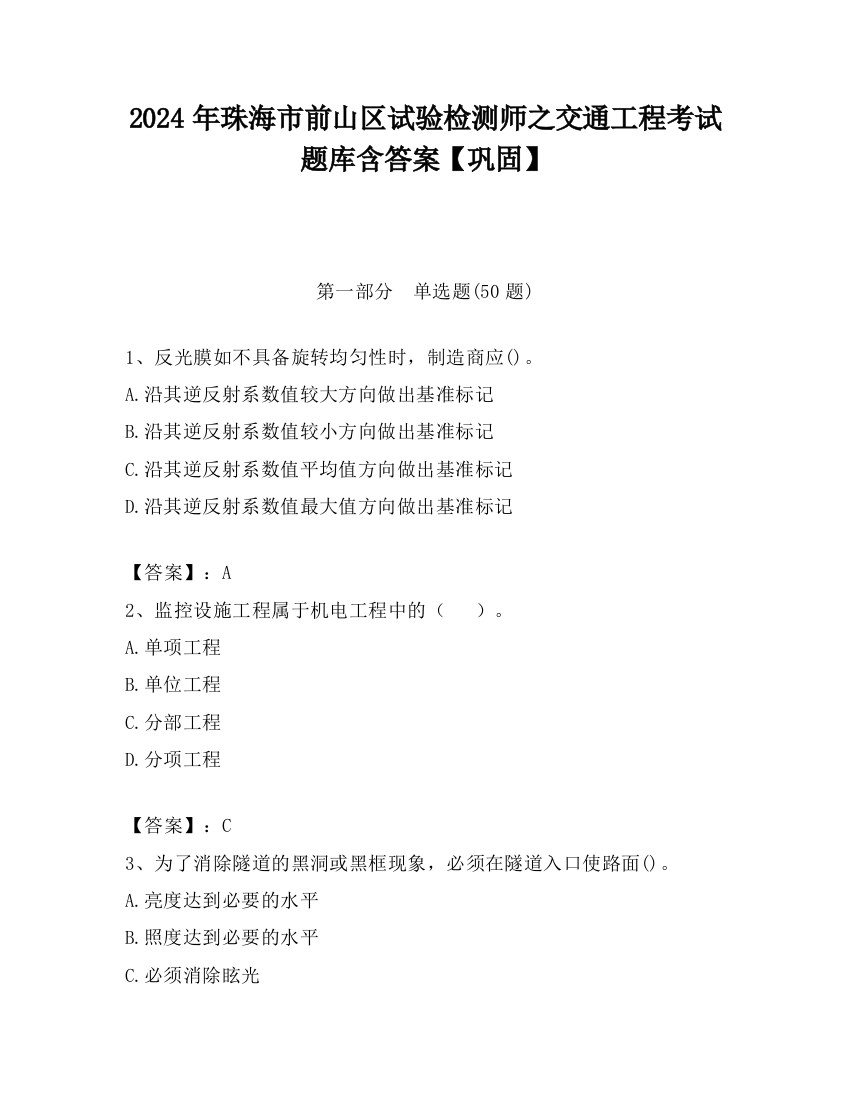 2024 年珠海市前山区试验检测师之交通工程考试题库含答案【巩固】

第一部分　单选题(50 题)

1、反光膜如不具备旋转均匀性时，制造商应()。
A.沿其逆反射系数值较大方向做出基准标记
B.沿其逆反射系数值较小方向做出基准标记
C.沿其逆反射系数值平均值方向做出基准标记
D.沿其逆反射系数值最大值方向做出基准标记

【答案】：A
2、监控设施工程属于机电工程中的（　　）。
A.单项工程
B.单位工程
C.分部工程
D.分项工程

【答案】：C
3、为了消除隧道的黑洞或黑框现象，必须在隧道入口使路面()。
A.亮度达到必要的水平
B.照度达到必要的水平
C.必须消除眩光